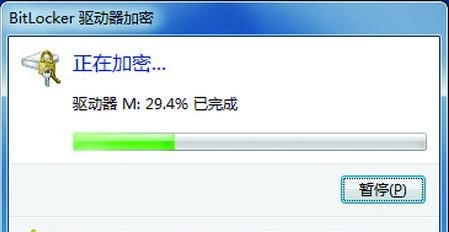 BitLocker 驱动器加密

正在加密...

驱动器 M: 29.4% 已完成

暂停(P)